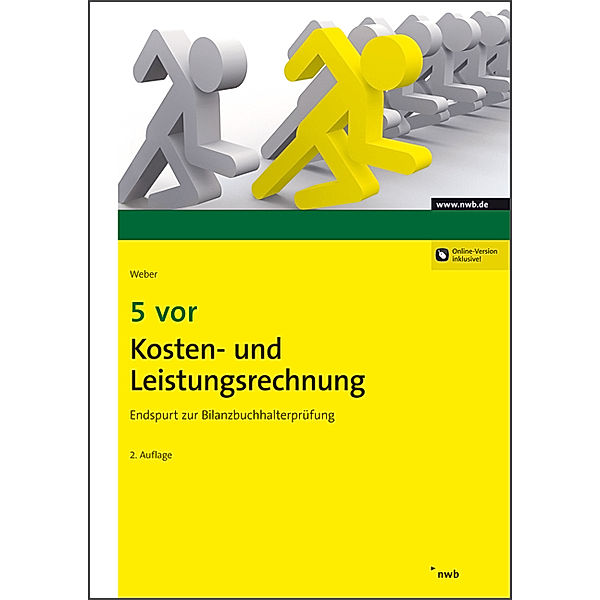 www.nwb.de

Online-Version inklusive!

Weber

5 vor

Kosten- und Leistungsrechnung

Endspurt zur Bilanzbuchhalterprüfung

2. Auflage

nwb